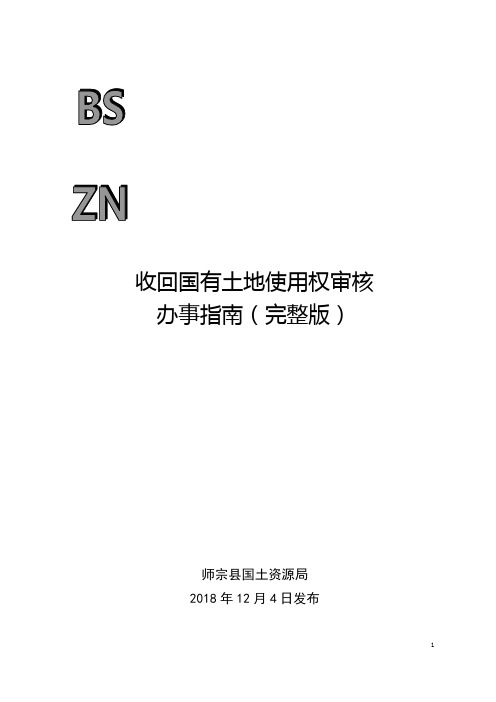 BS

ZN

收回国有土地使用权审核
办事指南（完整版）

师宗县国土资源局
2018 年 12 月 4 日发布

1